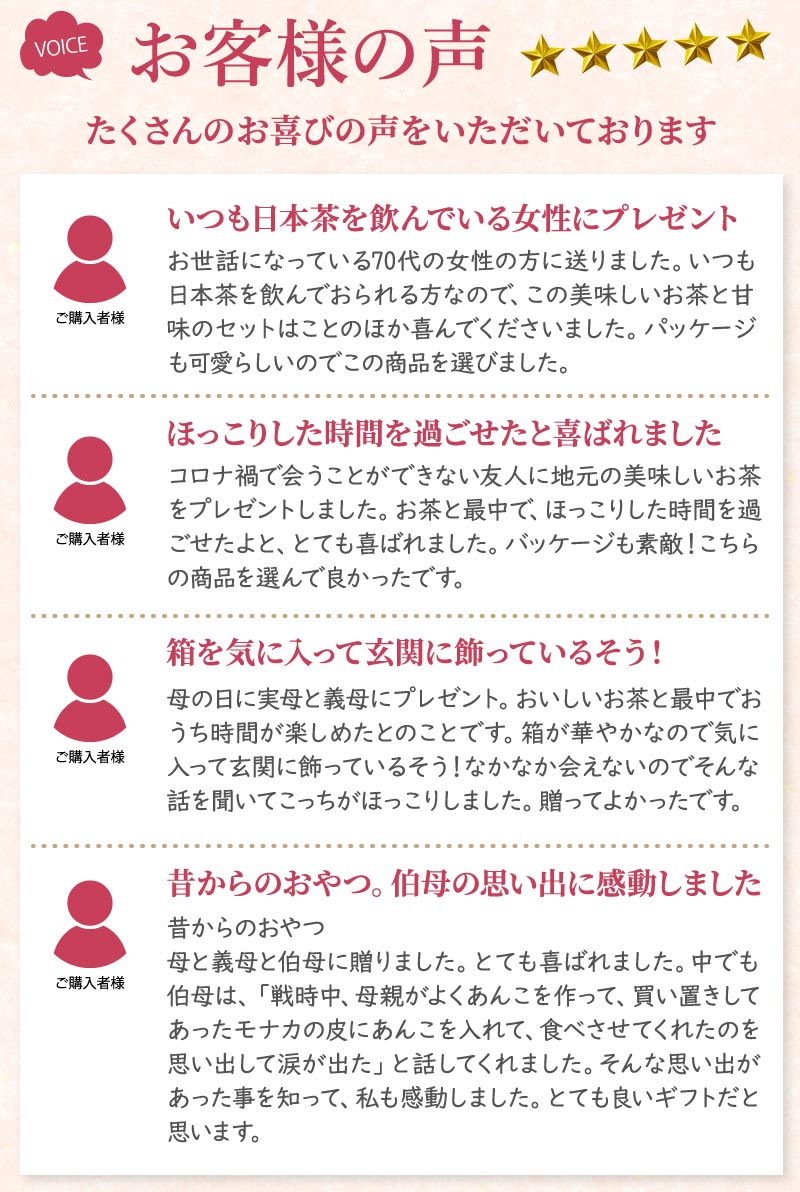 VOICE

お客様の声

たくさんのお喜びの声をいただいております

ご購入者様

いつも日本茶を飲んでいる女性にプレゼント

お世話になっている70代の女性の方に送りました。いつも日本茶を飲んでおられる方なので、この美味しいお茶と甘味のセットはことのほか喜んでくださいました。パッケージも可愛らしいのでこの商品を選びました。

ご購入者様

ほっこりした時間を過ごせたと喜ばれました

コロナ禍で会うことができない友人に地元の美味しいお茶をプレゼントしました。お茶と最中で、ほっこりした時間を過ごせたよと、とても喜ばれました。パッケージも素敵！こちらの商品を選んで良かったです。

ご購入者様

箱を気に入って玄関に飾っているそう！

母の日に実母と義母にプレゼント。おいしいお茶と最中でおうち時間が楽しめたとのことです。箱が華やかなので気に入って玄関に飾っているそう！なかなか会えないのでそんな話を聞いてこっちがほっこりしました。贈ってよかったです。

ご購入者様

昔からのおやつ。伯母の思い出に感動しました

昔からのおやつ
母と義母と伯母に贈りました。とても喜ばれました。中でも伯母は、「戦時中、母親がよくあんこを作って、買い置きしてあったモナカの皮にあんこを入れて、食べさせてくれたのを思い出して涙が出た」と話してくれました。そんな思い出があった事を知って、私も感動しました。とても良いギフトだと思います。